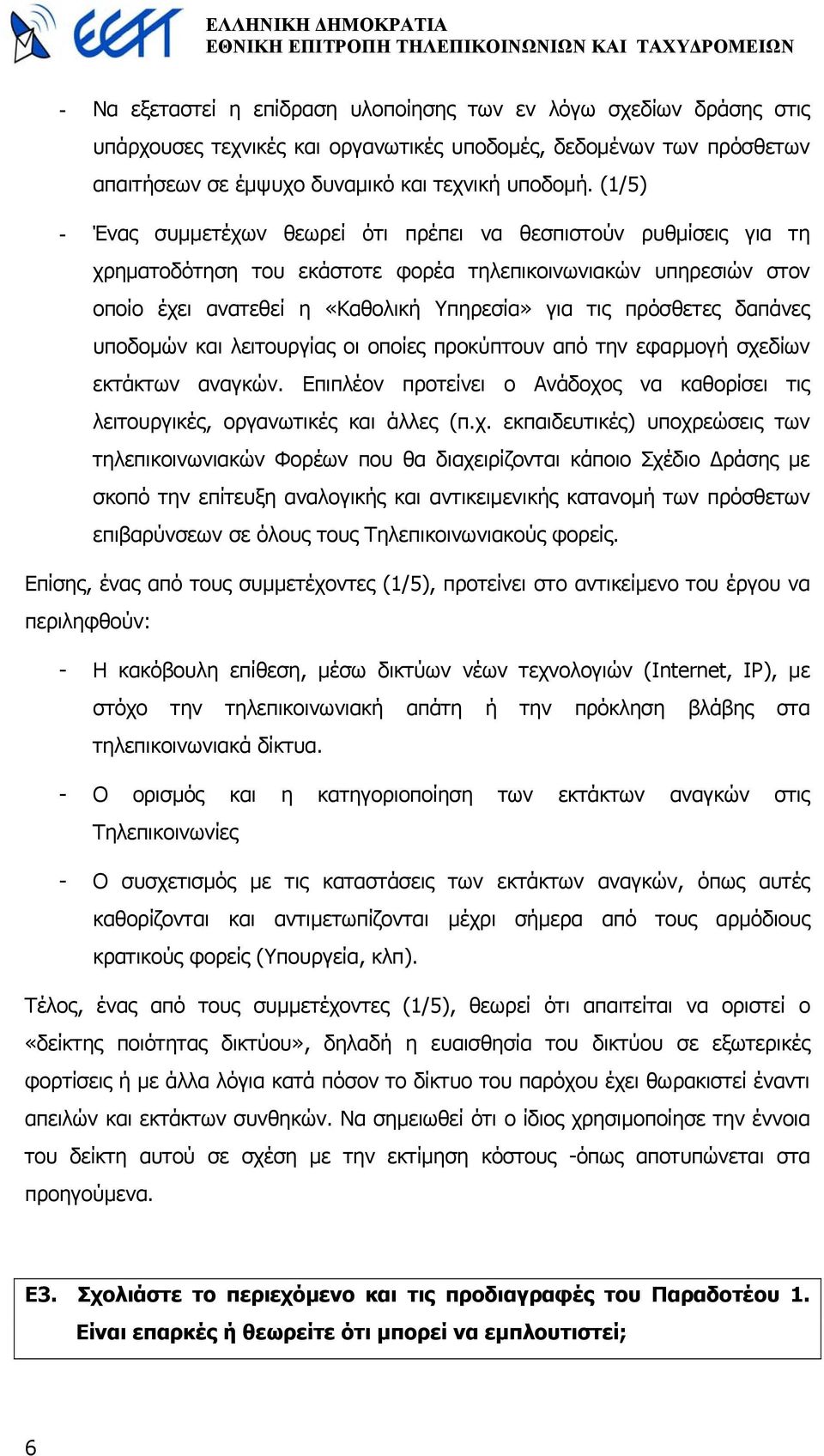 ΕΛΛΗΝΙΚΗ ΔΗΜΟΚΡΑΤΙΑ
ΕΘΝΙΚΗ ΕΠΙΤΡΟΠΗ ΤΗΛΕΠΙΚΟΙΝΩΝΙΩΝ ΚΑΙ ΤΑΧΥΔΡΟΜΕΙΩΝ

- Να εξεταστεί η επίδραση υλοποίησης των εν λόγω σχεδίων δράσης στις υπάρχουσες τεχνικές και οργανωτικές υποδομές, δεδομένων των πρόσθετων απαιτήσεων σε έμψυχο δυναμικό και τεχνική υποδομή. (1/5)

- Ένας συμμετέχων θεωρεί ότι πρέπει να θεσπιστούν ρυθμίσεις για τη χρηματοδότηση του εκάστοτε φορέα τηλεπικοινωνιακών υπηρεσιών στον οποίο έχει ανατεθεί η «Καθολική Υπηρεσία» για τις πρόσθετες δαπάνες υποδομών και λειτουργίας οι οποίες προκύπτουν από την εφαρμογή σχεδίων εκτάκτων αναγκών. Επιπλέον προτείνει ο Ανάδοχος να καθορίσει τις λειτουργικές, οργανωτικές και άλλες (π.χ. εκπαιδευτικές) υποχρεώσεις των τηλεπικοινωνιακών Φορέων που θα διαχειρίζονται κάποιο Σχέδιο Δράσης με σκοπό την επίτευξη αναλογικής και αντικειμενικής κατανομή των πρόσθετων επιβαρύνσεων σε όλους τους Τηλεπικοινωνιακούς φορείς.

Επίσης, ένας από τους συμμετέχοντες (1/5), προτείνει στο αντικείμενο του έργου να περιληφθούν:

- Η κακόβουλη επίθεση, μέσω δικτύων νέων τεχνολογιών (Internet, IP), με στόχο την τηλεπικοινωνιακή απάτη ή την πρόκληση βλάβης στα τηλεπικοινωνιακά δίκτυα.

- Ο ορισμός και η κατηγοριοποίηση των εκτάκτων αναγκών στις Τηλεπικοινωνίες

- Ο συσχετισμός με τις καταστάσεις των εκτάκτων αναγκών, όπως αυτές καθορίζονται και αντιμετωπίζονται μέχρι σήμερα από τους αρμόδιους κρατικούς φορείς (Υπουργεία, κλπ).

Τέλος, ένας από τους συμμετέχοντες (1/5), θεωρεί ότι απαιτείται να οριστεί ο «δείκτης ποιότητας δικτύου», δηλαδή η ευαισθησία του δικτύου σε εξωτερικές φορτίσεις ή με άλλα λόγια κατά πόσον το δίκτυο του παρόχου έχει θωρακιστεί έναντι απειλών και εκτάκτων συνθηκών. Να σημειωθεί ότι ο ίδιος χρησιμοποίησε την έννοια του δείκτη αυτού σε σχέση με την εκτίμηση κόστους -όπως αποτυπώνεται στα προηγούμενα.

Ε3. Σχολιάστε το περιεχόμενο και τις προδιαγραφές του Παραδοτέου 1. Είναι επαρκές ή θεωρείτε ότι μπορεί να εμπλουτιστεί;

6